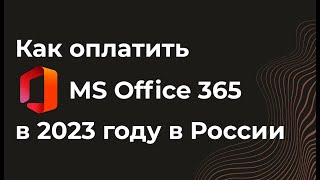 Как оплатить
MS Office 365
в 2023 году в России